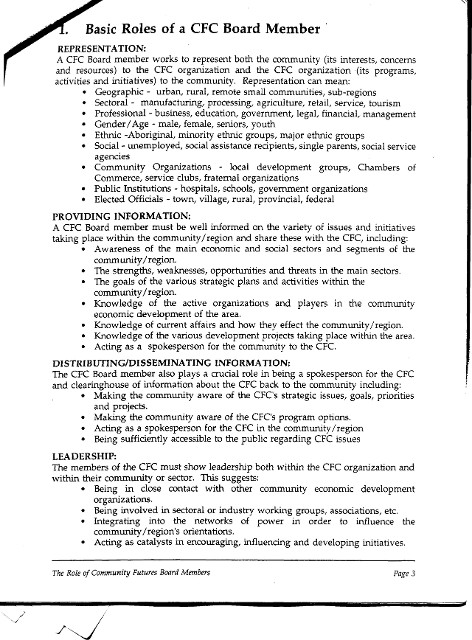 1. Basic Roles of a CFC Board Member

REPRESENTATION:
A CFC Board member works to represent both the community (its interests, concerns and resources) to the CFC organization and the CFC organization (its programs, activities and initiatives) to the community. Representation can mean:
• Geographic - urban, rural, remote small communities, sub-regions
• Sectoral - manufacturing, processing, agriculture, retail, service, tourism
• Professional - business, education, government, legal, financial, management
• Gender/Age - male, female, seniors, youth
• Ethnic -Aboriginal, minority ethnic groups, major ethnic groups
• Social - unemployed, social assistance recipients, single parents, social service agencies
• Community Organizations - local development groups, Chambers of Commerce, service clubs, fraternal organizations
• Public Institutions - hospitals, schools, government organizations
• Elected Officials - town, village, rural, provincial, federal

PROVIDING INFORMATION:
A CFC Board member must be well informed on the variety of issues and initiatives taking place within the community/region and share these with the CFC, including:
• Awareness of the main economic and social sectors and segments of the community/region.
• The strengths, weaknesses, opportunities and threats in the main sectors.
• The goals of the various strategic plans and activities within the community/region.
• Knowledge of the active organizations and players in the community economic development of the area.
• Knowledge of current affairs and how they effect the community/region.
• Knowledge of the various development projects taking place within the area.
• Acting as a spokesperson for the community to the CFC.

DISTRIBUTING/DISSEMINATING INFORMATION:
The CFC Board member also plays a crucial role in being a spokesperson for the CFC and clearinghouse of information about the CFC back to the community including:
• Making the community aware of the CFC's strategic issues, goals, priorities and projects.
• Making the community aware of the CFC's program options.
• Acting as a spokesperson for the CFC in the community/region
• Being sufficiently accessible to the public regarding CFC issues

LEADERSHIP:
The members of the CFC must show leadership both within the CFC organization and within their community or sector. This suggests:
• Being in close contact with other community economic development organizations.
• Being involved in sectoral or industry working groups, associations, etc.
• Integrating into the networks of power in order to influence the community/region's orientations.
• Acting as catalysts in encouraging, influencing and developing initiatives.

The Role of Community Futures Board Members Page 3